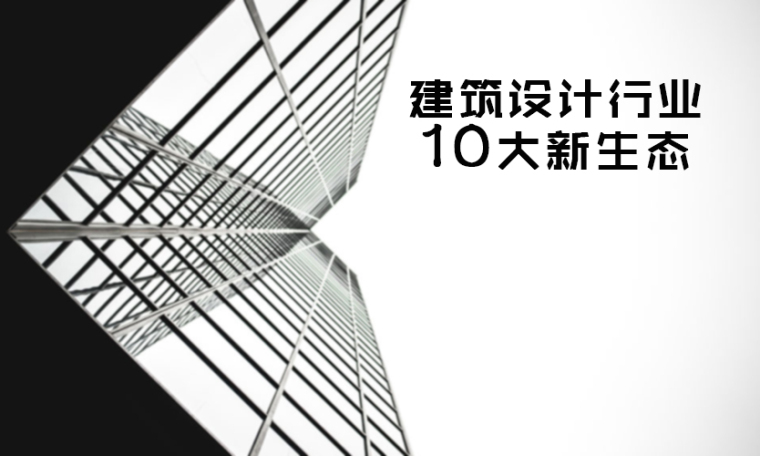 建筑设计行业
10大新生态